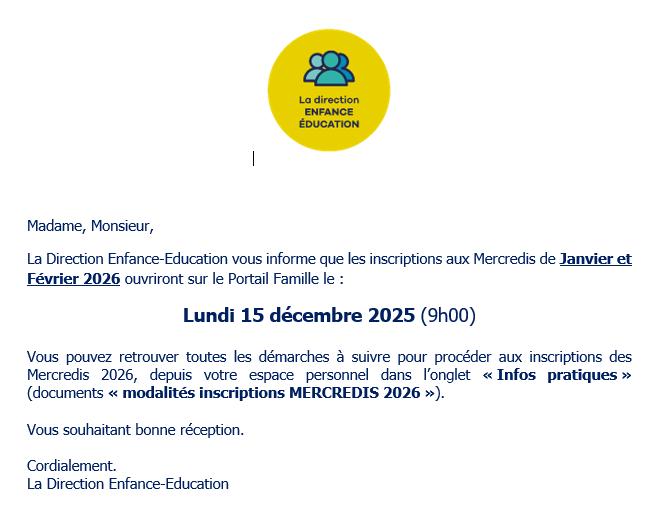 La direction
ENFANCE
ÉDUCATION

Madame, Monsieur,

La Direction Enfance-Education vous informe que les inscriptions aux Mercredis de Janvier et Février 2026 ouvriront sur le Portail Famille le :

Lundi 15 décembre 2025 (9h00)

Vous pouvez retrouver toutes les démarches à suivre pour procéder aux inscriptions des Mercredis 2026, depuis votre espace personnel dans l'onglet « Infos pratiques » (documents « modalités inscriptions MERCREDIS 2026 »).

Vous souhaitant bonne réception.

Cordialement.
La Direction Enfance-Education